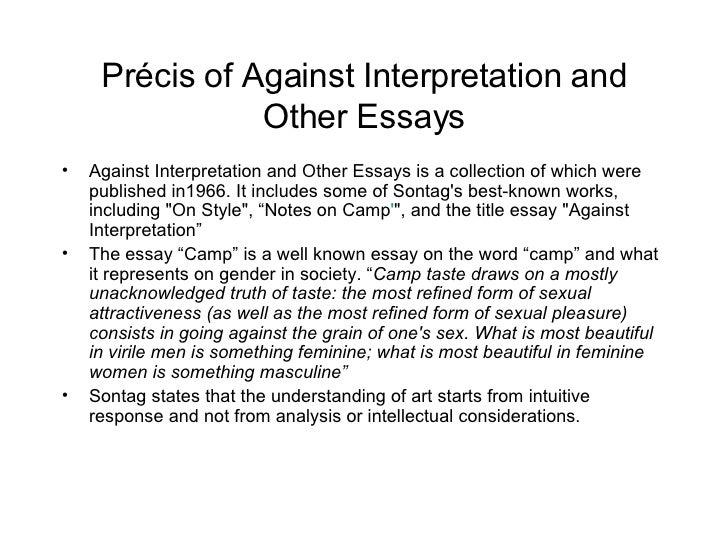 Précis of Against Interpretation and Other Essays

• Against Interpretation and Other Essays is a collection of which were published in1966. It includes some of Sontag's best-known works, including "On Style", “Notes on Camp'", and the title essay "Against Interpretation”

• The essay “Camp” is a well known essay on the word “camp” and what it represents on gender in society. “Camp taste draws on a mostly unacknowledged truth of taste: the most refined form of sexual attractiveness (as well as the most refined form of sexual pleasure) consists in going against the grain of one's sex. What is most beautiful in virile men is something feminine; what is most beautiful in feminine women is something masculine”

• Sontag states that the understanding of art starts from intuitive response and not from analysis or intellectual considerations.